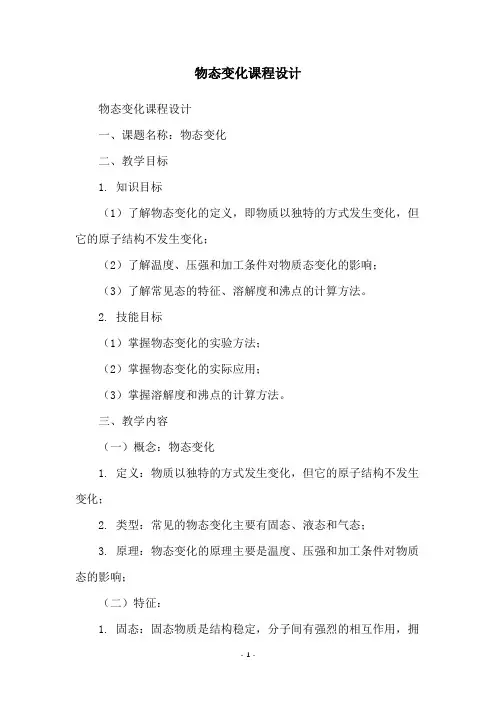 物态变化课程设计

物态变化课程设计

一、课题名称：物态变化

二、教学目标

1. 知识目标

（1）了解物态变化的定义，即物质以独特的方式发生变化，但它的原子结构不发生变化；

（2）了解温度、压强和加工条件对物质态变化的影响；

（3）了解常见态的特征、溶解度和沸点的计算方法。

2. 技能目标

（1）掌握物态变化的实验方法；

（2）掌握物态变化的实际应用；

（3）掌握溶解度和沸点的计算方法。

三、教学内容

（一）概念：物态变化

1. 定义：物质以独特的方式发生变化，但它的原子结构不发生变化；

2. 类型：常见的物态变化主要有固态、液态和气态；

3. 原理：物态变化的原理主要是温度、压强和加工条件对物质态的影响；

（二）特征：

1. 固态：固态物质是结构稳定，分子间有强烈的相互作用，拥

- 1 -